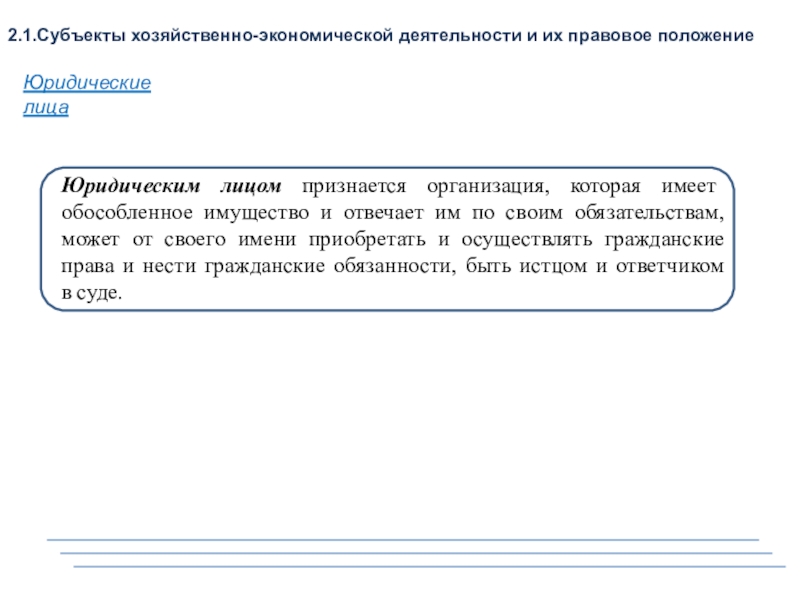 2.1.Субъекты хозяйственно-экономической деятельности и их правовое положение

Юридические лица

Юридическим лицом признается организация, которая имеет обособленное имущество и отвечает им по своим обязательствам, может от своего имени приобретать и осуществлять гражданские права и нести гражданские обязанности, быть истцом и ответчиком в суде.